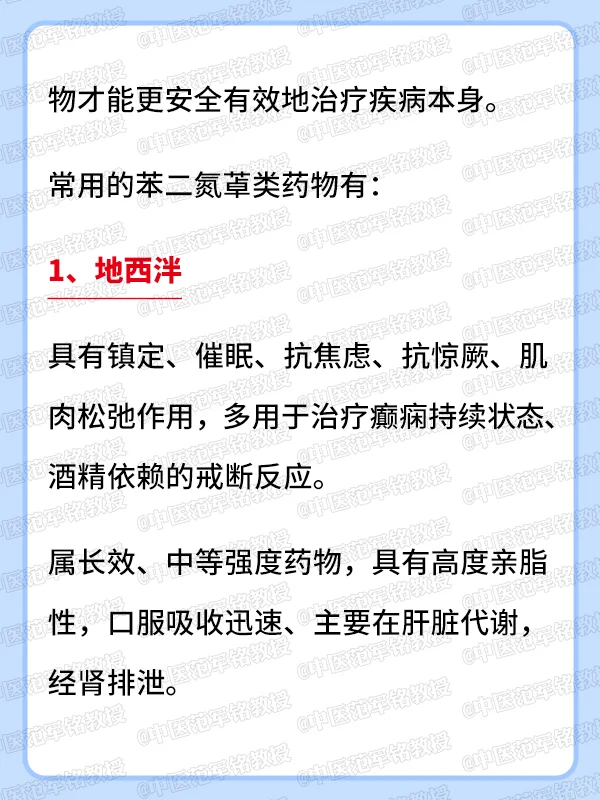 物才能更安全有效地治疗疾病本身。

常用的苯二氮䓬类药物有：

1、地西泮

具有镇定、催眠、抗焦虑、抗惊厥、肌肉松弛作用，多用于治疗癫痫持续状态、酒精依赖的戒断反应。

属长效、中等强度药物，具有高度亲脂性，口服吸收迅速、主要在肝脏代谢，经肾排泄。

@中医范军铭教授